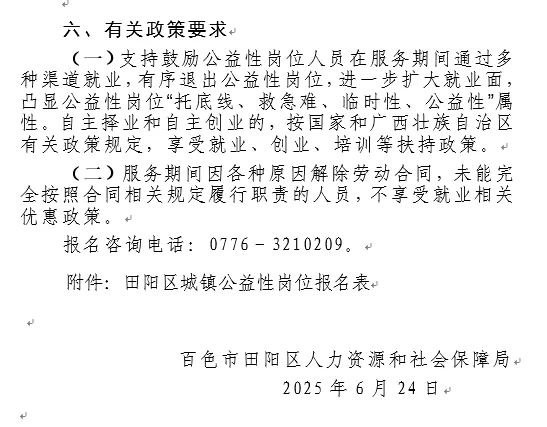 六、有关政策要求

（一）支持鼓励公益性岗位人员在服务期间通过多种渠道就业，有序退出公益性岗位，进一步扩大就业面，凸显公益性岗位“托底线、救急难、临时性、公益性”属性。自主择业和自主创业的，按国家和广西壮族自治区有关政策规定，享受就业、创业、培训等扶持政策。

（二）服务期间因各种原因解除劳动合同，未能完全按照合同相关规定履行职责的人员，不享受就业相关优惠政策。

报名咨询电话：0776－3210209。

附件：田阳区城镇公益性岗位报名表

百色市田阳区人力资源和社会保障局
2025年6月24日